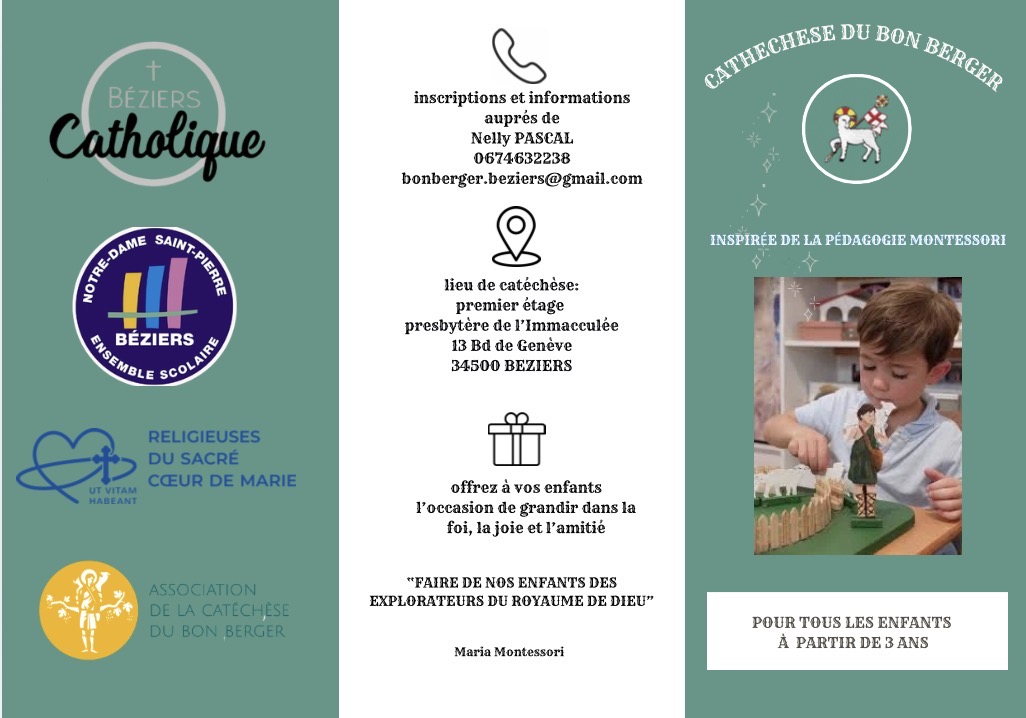 BÉZIERS
Catholique

NOTRE-DAME SAINT-PIERRE
BÉZIERS
ENSEMBLE SCOLAIRE

RELIGIEUSES
DU SACRÉ
CŒUR DE MARIE
UT VITAM HABEANT

ASSOCIATION
DE LA CATÉCHÈSE
DU BON BERGER

inscriptions et informations
auprés de
Nelly PASCAL
0674632238
bonberger.beziers@gmail.com

lieu de catéchèse:
premier étage
presbytère de l'Immacculée
13 Bd de Genève
34500 BEZIERS

offrez à vos enfants
l'occasion de grandir dans la
foi, la joie et l'amitié

"FAIRE DE NOS ENFANTS DES
EXPLORATEURS DU ROYAUME DE DIEU"

Maria Montessori

CATHECHESE DU BON BERGER

INSPIRÉE DE LA PÉDAGOGIE MONTESSORI

POUR TOUS LES ENFANTS
À PARTIR DE 3 ANS